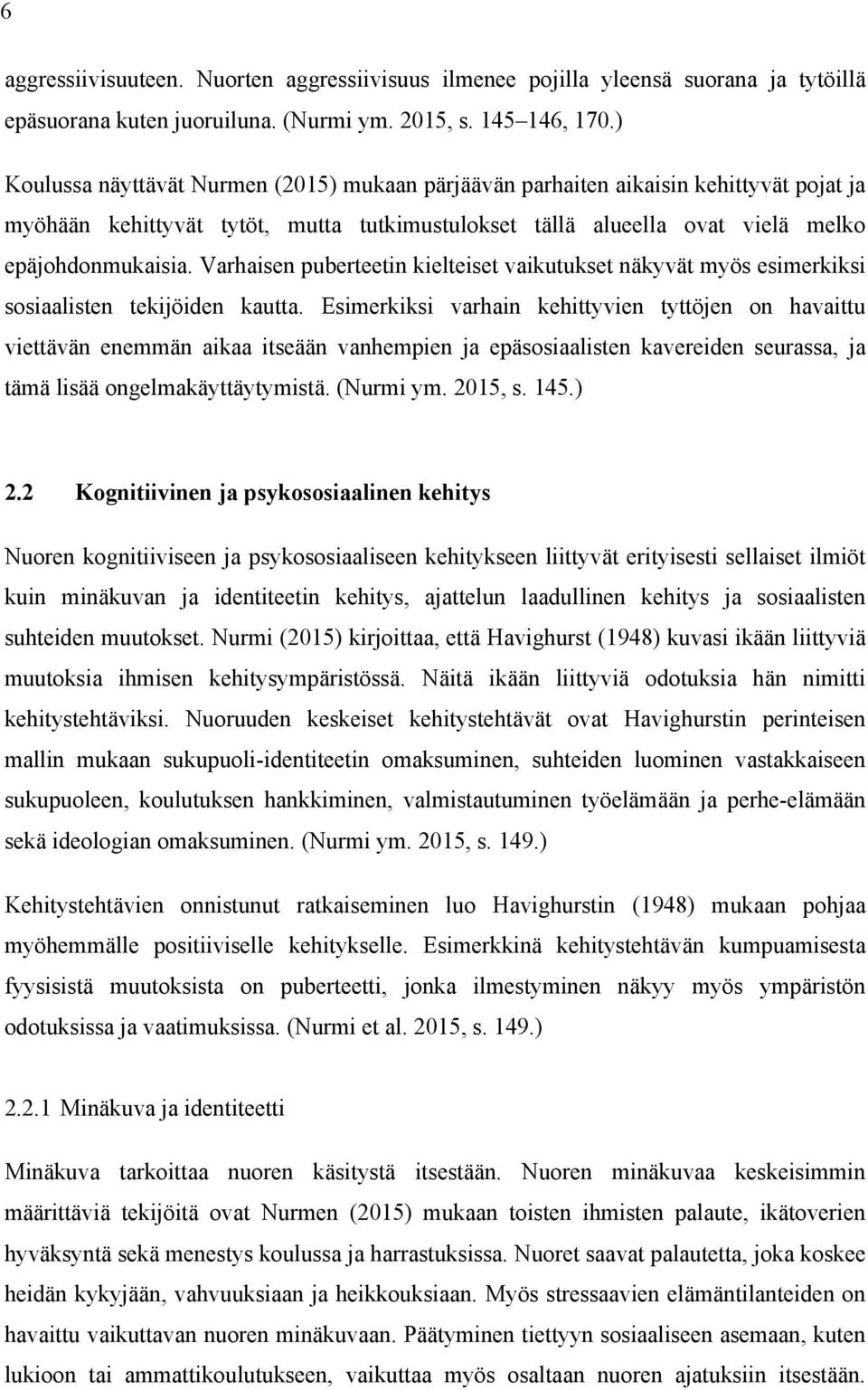 6

aggressiivisuuteen. Nuorten aggressiivisuus ilmenee pojilla yleensä suorana ja tytöillä epäsuorana kuten juoruiluna. (Nurmi ym. 2015, s. 145–146, 170.)

Koulussa näyttävät Nurmen (2015) mukaan pärjäävän parhaiten aikaisin kehittyvät pojat ja myöhään kehittyvät tytöt, mutta tutkimustulokset tällä alueella ovat vielä melko epäjohdonmukaisia. Varhaisen puberteetin kielteiset vaikutukset näkyvät myös esimerkiksi sosiaalisten tekijöiden kautta. Esimerkiksi varhain kehittyvien tyttöjen on havaittu viettävän enemmän aikaa itseään vanhempien ja epäsosiaalisten kavereiden seurassa, ja tämä lisää ongelmakäyttäytymistä. (Nurmi ym. 2015, s. 145.)

2.2 Kognitiivinen ja psykososiaalinen kehitys

Nuoren kognitiiviseen ja psykososiaaliseen kehitykseen liittyvät erityisesti sellaiset ilmiöt kuin minäkuvan ja identiteetin kehitys, ajattelun laadullinen kehitys ja sosiaalisten suhteiden muutokset. Nurmi (2015) kirjoittaa, että Havighurst (1948) kuvasi ikään liittyviä muutoksia ihmisen kehitysympäristössä. Näitä ikään liittyviä odotuksia hän nimitti kehitystehtäviksi. Nuoruuden keskeiset kehitystehtävät ovat Havighurstin perinteisen mallin mukaan sukupuoli-identiteetin omaksuminen, suhteiden luominen vastakkaiseen sukupuoleen, koulutuksen hankkiminen, valmistautuminen työelämään ja perhe-elämään sekä ideologian omaksuminen. (Nurmi ym. 2015, s. 149.)

Kehitystehtävien onnistunut ratkaiseminen luo Havighurstin (1948) mukaan pohjaa myöhemmälle positiiviselle kehitykselle. Esimerkkinä kehitystehtävän kumpuamisesta fyysisistä muutoksista on puberteetti, jonka ilmestyminen näkyy myös ympäristön odotuksissa ja vaatimuksissa. (Nurmi et al. 2015, s. 149.)

2.2.1 Minäkuva ja identiteetti

Minäkuva tarkoittaa nuoren käsitystä itsestään. Nuoren minäkuvaa keskeisimmin määrittäviä tekijöitä ovat Nurmen (2015) mukaan toisten ihmisten palaute, ikätoverien hyväksyntä sekä menestys koulussa ja harrastuksissa. Nuoret saavat palautetta, joka koskee heidän kykyjään, vahvuuksiaan ja heikkouksiaan. Myös stressaavien elämäntilanteiden on havaittu vaikuttavan nuoren minäkuvaan. Päätyminen tiettyyn sosiaaliseen asemaan, kuten lukioon tai ammattikoulutukseen, vaikuttaa myös osaltaan nuoren ajatuksiin itsestään.